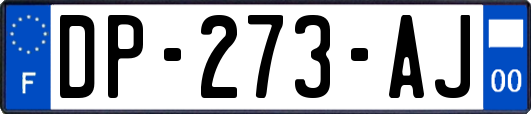 F
DP-273-AJ
00